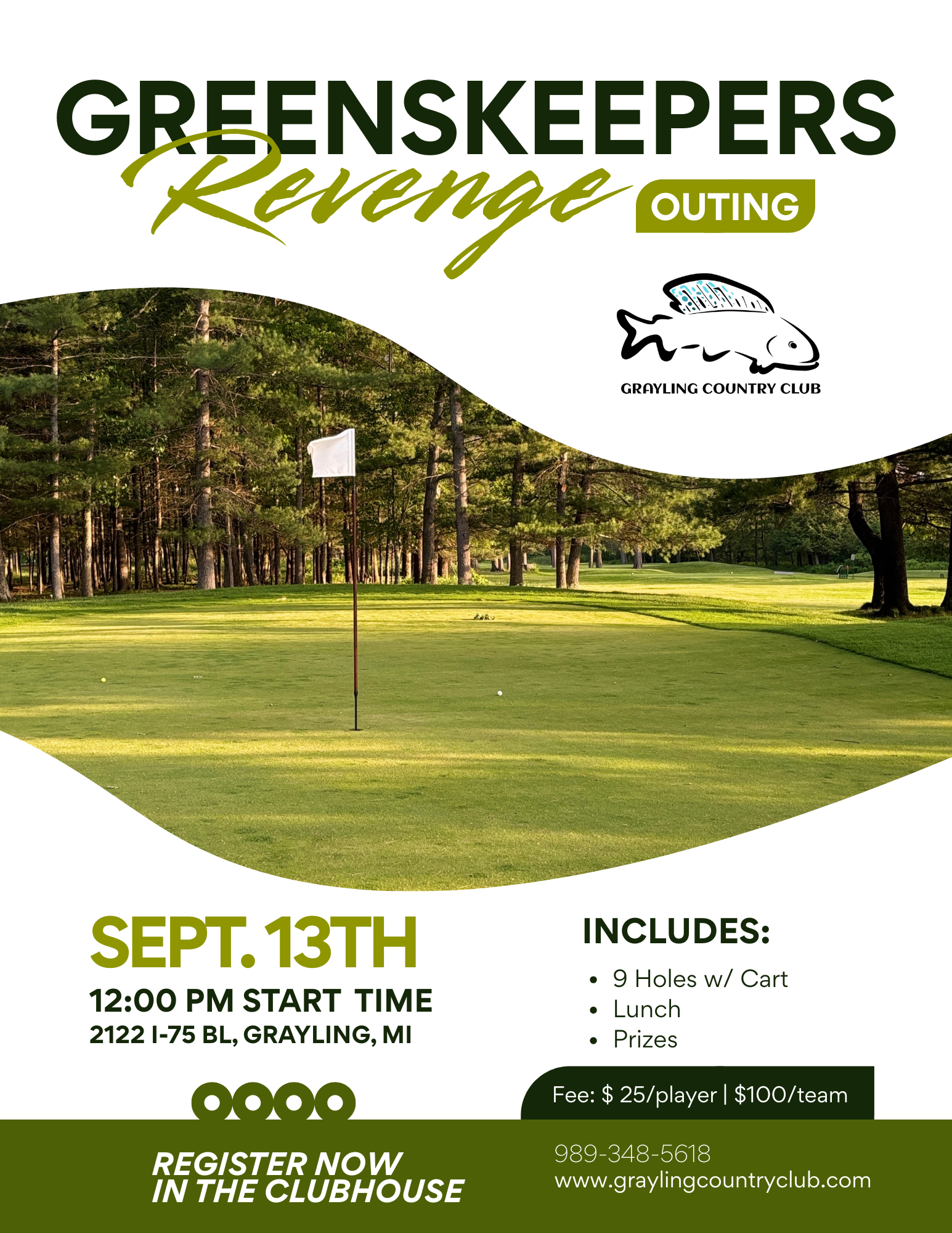 GREENSKEEPERS
Revenge
OUTING

GRAYLING COUNTRY CLUB

SEPT. 13TH
12:00 PM START TIME
2122 I-75 BL, GRAYLING, MI

INCLUDES:
• 9 Holes w/ Cart
• Lunch
• Prizes

Fee: $ 25/player | $100/team

REGISTER NOW
IN THE CLUBHOUSE

989-348-5618
www.graylingcountryclub.com